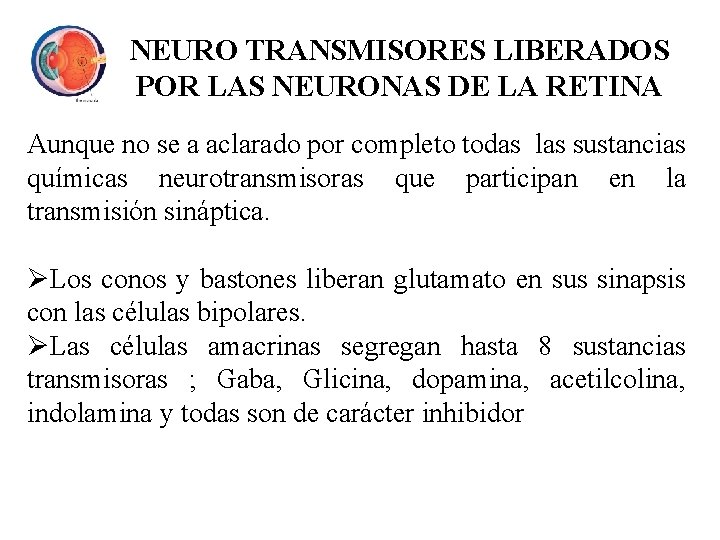 NEURO TRANSMISORES LIBERADOS POR LAS NEURONAS DE LA RETINA

Aunque no se a aclarado por completo todas las sustancias químicas neurotransmisoras que participan en la transmisión sináptica.

➢Los conos y bastones liberan glutamato en sus sinapsis con las células bipolares.
➢Las células amacrinas segregan hasta 8 sustancias transmisoras ; Gaba, Glicina, dopamina, acetilcolina, indolamina y todas son de carácter inhibidor